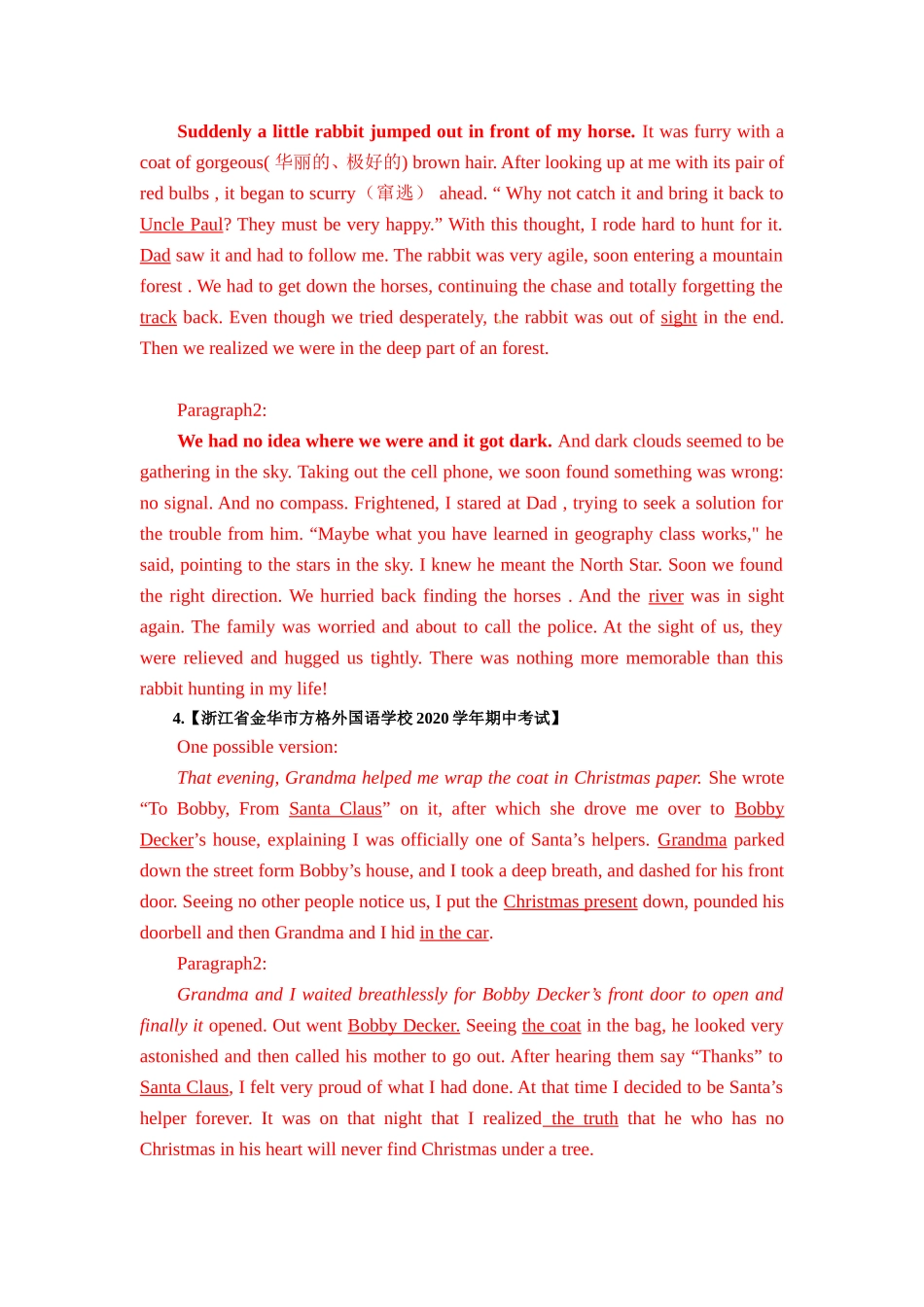 Suddenly a little rabbit jumped out in front of my horse. It was furry with a coat of gorgeous( 华丽的、极好的) brown hair. After looking up at me with its pair of red bulbs , it began to scurry（窜逃） ahead. “ Why not catch it and bring it back to Uncle Paul? They must be very happy.” With this thought, I rode hard to hunt for it. Dad saw it and had to follow me. The rabbit was very agile, soon entering a mountain forest . We had to get down the horses, continuing the chase and totally forgetting the track back. Even though we tried desperately, the rabbit was out of sight in the end. Then we realized we were in the deep part of an forest.

Paragraph2:

We had no idea where we were and it got dark. And dark clouds seemed to be gathering in the sky. Taking out the cell phone, we soon found something was wrong: no signal. And no compass. Frightened, I stared at Dad , trying to seek a solution for the trouble from him. “Maybe what you have learned in geography class works," he said, pointing to the stars in the sky. I knew he meant the North Star. Soon we found the right direction. We hurried back finding the horses . And the river was in sight again. The family was worried and about to call the police. At the sight of us, they were relieved and hugged us tightly. There was nothing more memorable than this rabbit hunting in my life!

4.【浙江省金华市方格外国语学校 2020 学年期中考试】

One possible version:

That evening, Grandma helped me wrap the coat in Christmas paper. She wrote “To Bobby, From Santa Claus” on it, after which she drove me over to Bobby Decker’s house, explaining I was officially one of Santa’s helpers. Grandma parked down the street form Bobby’s house, and I took a deep breath, and dashed for his front door. Seeing no other people notice us, I put the Christmas present down, pounded his doorbell and then Grandma and I hid in the car.

Paragraph2:

Grandma and I waited breathlessly for Bobby Decker’s front door to open and finally it opened. Out went Bobby Decker. Seeing the coat in the bag, he looked very astonished and then called his mother to go out. After hearing them say “Thanks” to Santa Claus, I felt very proud of what I had done. At that time I decided to be Santa’s helper forever. It was on that night that I realized the truth that he who has no Christmas in his heart will never find Christmas under a tree.